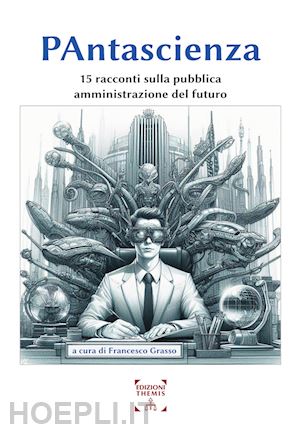 PAntascienza

15 racconti sulla pubblica amministrazione del futuro

a cura di Francesco Grasso

EDIZIONI THEMIS

HOEPLI.IT